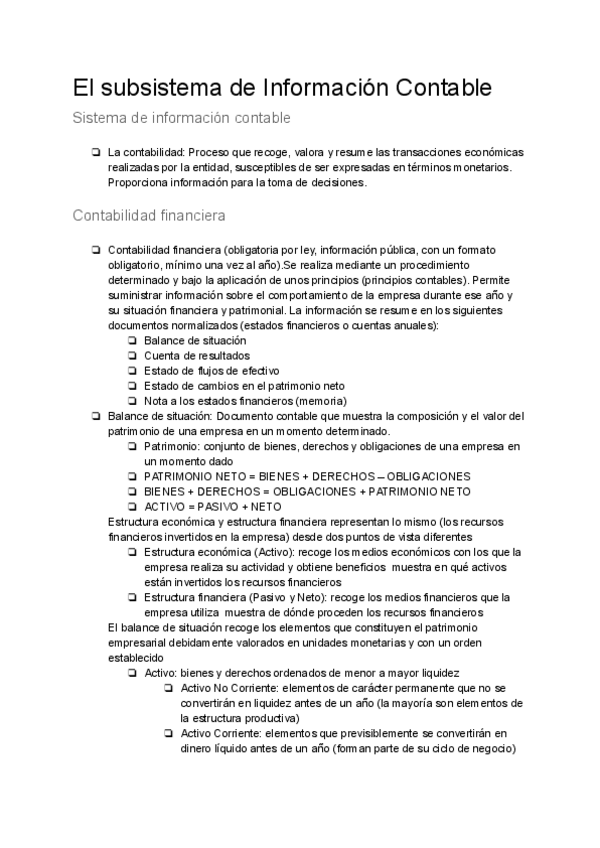 El subsistema de Información Contable

Sistema de información contable

❏ La contabilidad: Proceso que recoge, valora y resume las transacciones económicas realizadas por la entidad, susceptibles de ser expresadas en términos monetarios. Proporciona información para la toma de decisiones.

Contabilidad financiera

❏ Contabilidad financiera (obligatoria por ley, información pública, con un formato obligatorio, mínimo una vez al año).Se realiza mediante un procedimiento determinado y bajo la aplicación de unos principios (principios contables). Permite suministrar información sobre el comportamiento de la empresa durante ese año y su situación financiera y patrimonial. La información se resume en los siguientes documentos normalizados (estados financieros o cuentas anuales):
❏ Balance de situación
❏ Cuenta de resultados
❏ Estado de flujos de efectivo
❏ Estado de cambios en el patrimonio neto
❏ Nota a los estados financieros (memoria)
❏ Balance de situación: Documento contable que muestra la composición y el valor del patrimonio de una empresa en un momento determinado.
❏ Patrimonio: conjunto de bienes, derechos y obligaciones de una empresa en un momento dado
❏ PATRIMONIO NETO = BIENES + DERECHOS – OBLIGACIONES
❏ BIENES + DERECHOS = OBLIGACIONES + PATRIMONIO NETO
❏ ACTIVO = PASIVO + NETO
Estructura económica y estructura financiera representan lo mismo (los recursos financieros invertidos en la empresa) desde dos puntos de vista diferentes
❏ Estructura económica (Activo): recoge los medios económicos con los que la empresa realiza su actividad y obtiene beneficios muestra en qué activos están invertidos los recursos financieros
❏ Estructura financiera (Pasivo y Neto): recoge los medios financieros que la empresa utiliza muestra de dónde proceden los recursos financieros
El balance de situación recoge los elementos que constituyen el patrimonio empresarial debidamente valorados en unidades monetarias y con un orden establecido
❏ Activo: bienes y derechos ordenados de menor a mayor liquidez
❏ Activo No Corriente: elementos de carácter permanente que no se convertirán en liquidez antes de un año (la mayoría son elementos de la estructura productiva)
❏ Activo Corriente: elementos que previsiblemente se convertirán en dinero líquido antes de un año (forman parte de su ciclo de negocio)